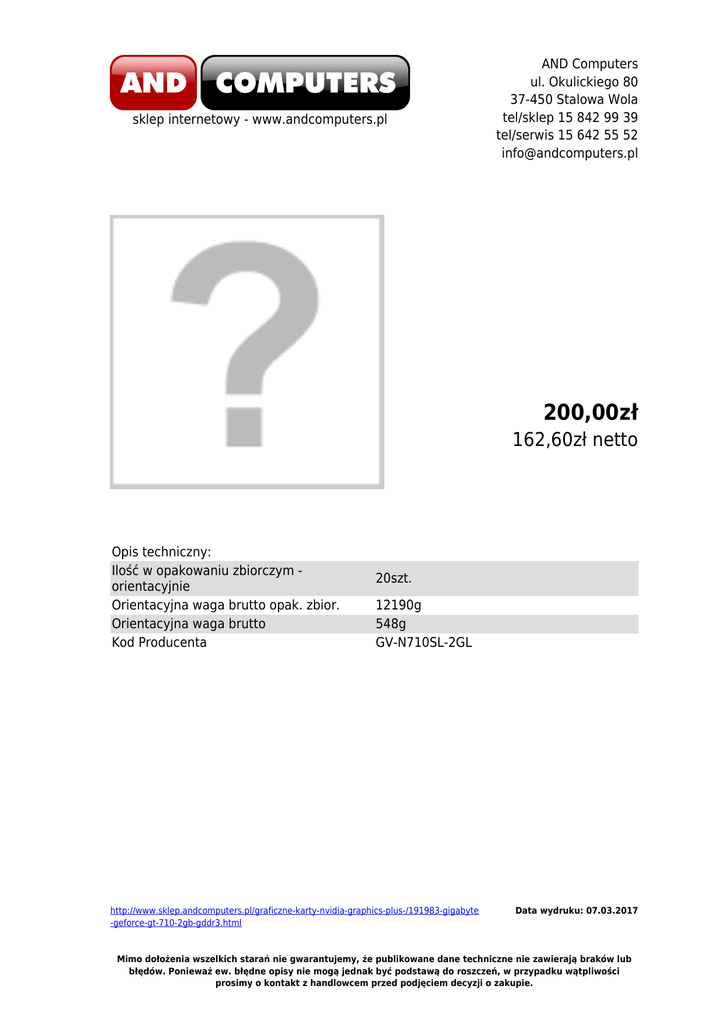 AND COMPUTERS
sklep internetowy - www.andcomputers.pl

AND Computers
ul. Okulickiego 80
37-450 Stalowa Wola
tel/sklep 15 842 99 39
tel/serwis 15 642 55 52
info@andcomputers.pl

200,00zł
162,60zł netto

Opis techniczny:

| Ilość w opakowaniu zbiorczym - orientacyjnie | 20szt. |
|---|---|
| Orientacyjna waga brutto opak. zbior. | 12190g |
| Orientacyjna waga brutto | 548g |
| Kod Producenta | GV-N710SL-2GL |

http://www.sklep.andcomputers.pl/graficzne-karty-nvidia-graphics-plus-/191983-gigabyte-geforce-gt-710-2gb-gddr3.html

Data wydruku: 07.03.2017

Mimo dołożenia wszelkich starań nie gwarantujemy, że publikowane dane techniczne nie zawierają braków lub błędów. Ponieważ ew. błędne opisy nie mogą jednak być podstawą do roszczeń, w przypadku wątpliwości prosimy o kontakt z handlowcem przed podjęciem decyzji o zakupie.